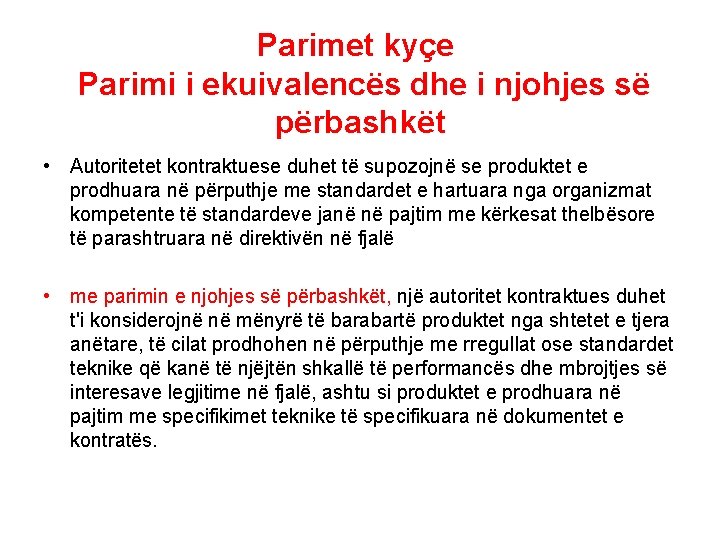 Parimet kyçe
Parimi i ekuivalencës dhe i njohjes së përbashkët

• Autoritetet kontraktuese duhet të supozojnë se produktet e prodhuara në përputhje me standardet e hartuara nga organizmat kompetente të standardeve janë në pajtim me kërkesat thelbësore të parashtruara në direktivën në fjalë

• me parimin e njohjes së përbashkët, një autoritet kontraktues duhet t'i konsiderojnë në mënyrë të barabartë produktet nga shtetet e tjera anëtare, të cilat prodhohen në përputhje me rregullat ose standardet teknike që kanë të njëjtën shkallë të performancës dhe mbrojtjes së interesave legjitime në fjalë, ashtu si produktet e prodhuara në pajtim me specifikimet teknike të specifikuara në dokumentet e kontratës.